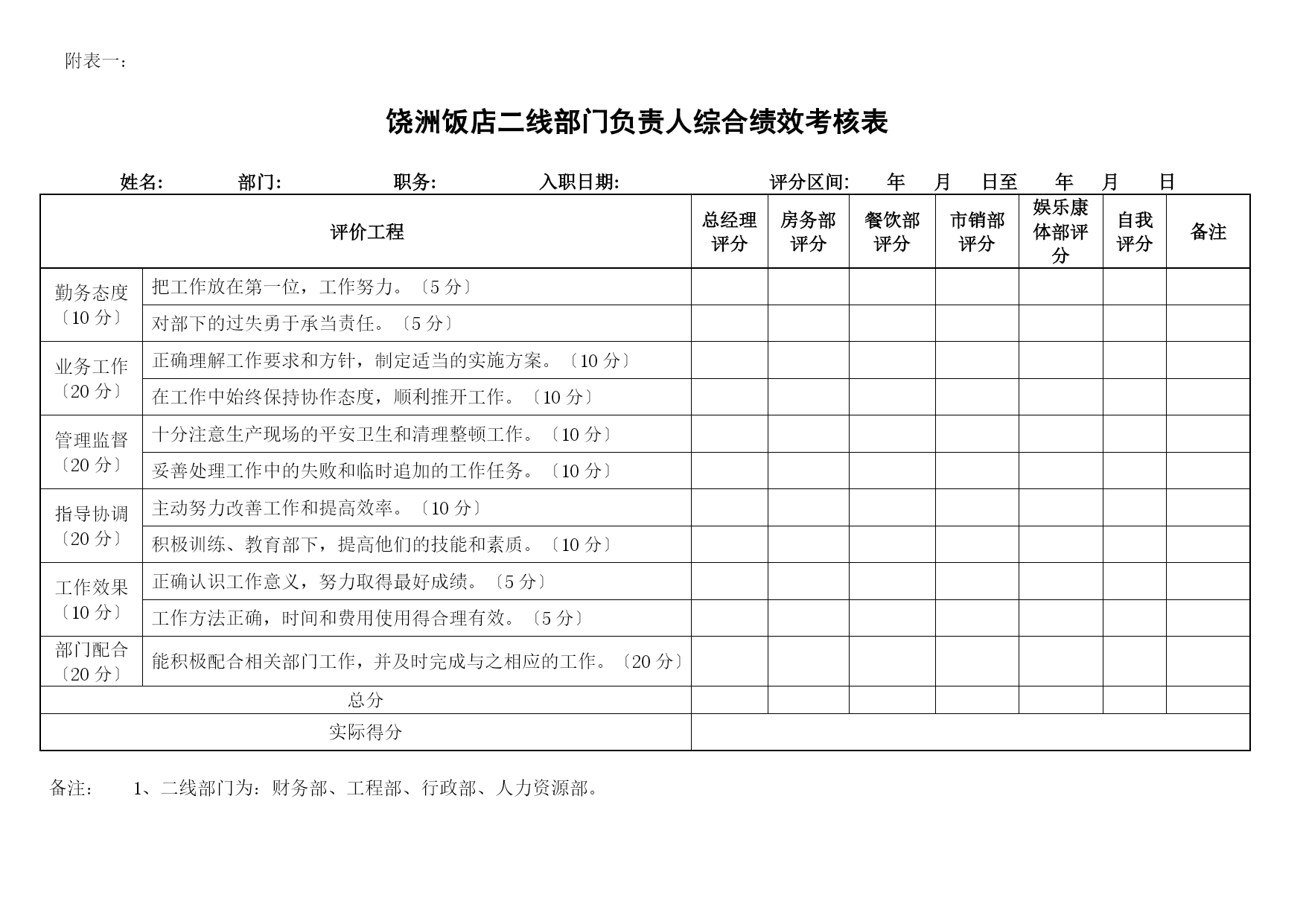 附表一：

饶洲饭店二线部门负责人综合绩效考核表

姓名：　　部门：　　职务：　　入职日期：　　评分区间：　年　月　日至　年　月　日

| 评价工程 | | 总经理评分 | 房务部评分 | 餐饮部评分 | 市销部评分 | 娱乐康体部评分 | 自我评分 | 备注 |
|---|---|---|---|---|---|---|---|---|
| 勤务态度〔10分〕 | 把工作放在第一位，工作努力。〔5分〕 | | | | | | | |
| | 对部下的过失勇于承当责任。〔5分〕 | | | | | | | |
| 业务工作〔20分〕 | 正确理解工作要求和方针，制定适当的实施方案。〔10分〕 | | | | | | | |
| | 在工作中始终保持协作态度，顺利推开工作。〔10分〕 | | | | | | | |
| 管理监督〔20分〕 | 十分注意生产现场的平安卫生和清理整顿工作。〔10分〕 | | | | | | | |
| | 妥善处理工作中的失败和临时追加的工作任务。〔10分〕 | | | | | | | |
| 指导协调〔20分〕 | 主动努力改善工作和提高效率。〔10分〕 | | | | | | | |
| | 积极训练、教育部下，提高他们的技能和素质。〔10分〕 | | | | | | | |
| 工作效果〔10分〕 | 正确认识工作意义，努力取得最好成绩。〔5分〕 | | | | | | | |
| | 工作方法正确，时间和费用使用得合理有效。〔5分〕 | | | | | | | |
| 部门配合〔20分〕 | 能积极配合相关部门工作，并及时完成与之相应的工作。〔20分〕 | | | | | | | |
| 总分 | | | | | | | | |
| 实际得分 | | | | | | | | |

备注：　1、二线部门为：财务部、工程部、行政部、人力资源部。